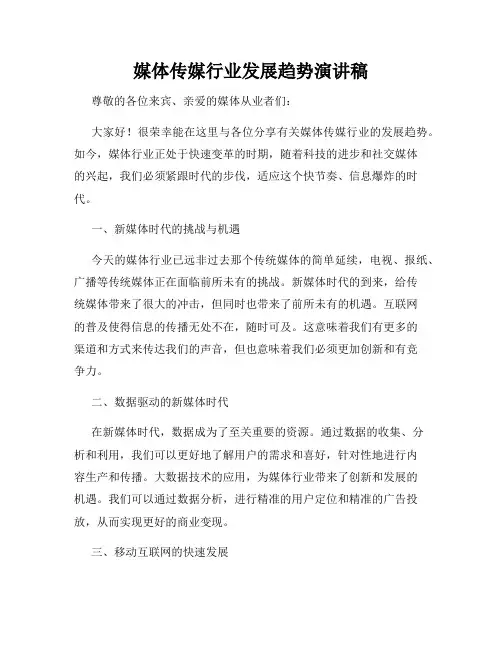 媒体传媒行业发展趋势演讲稿

尊敬的各位来宾、亲爱的媒体从业者们：

大家好！很荣幸能在这里与各位分享有关媒体传媒行业的发展趋势。如今，媒体行业正处于快速变革的时期，随着科技的进步和社交媒体的兴起，我们必须紧跟时代的步伐，适应这个快节奏、信息爆炸的时代。

一、新媒体时代的挑战与机遇

今天的媒体行业已远非过去那个传统媒体的简单延续，电视、报纸、广播等传统媒体正在面临前所未有的挑战。新媒体时代的到来，给传统媒体带来了很大的冲击，但同时也带来了前所未有的机遇。互联网的普及使得信息的传播无处不在，随时可及。这意味着我们有更多的渠道和方式来传达我们的声音，但也意味着我们必须更加创新和有竞争力。

二、数据驱动的新媒体时代

在新媒体时代，数据成为了至关重要的资源。通过数据的收集、分析和利用，我们可以更好地了解用户的需求和喜好，针对性地进行内容生产和传播。大数据技术的应用，为媒体行业带来了创新和发展的机遇。我们可以通过数据分析，进行精准的用户定位和精准的广告投放，从而实现更好的商业变现。

三、移动互联网的快速发展